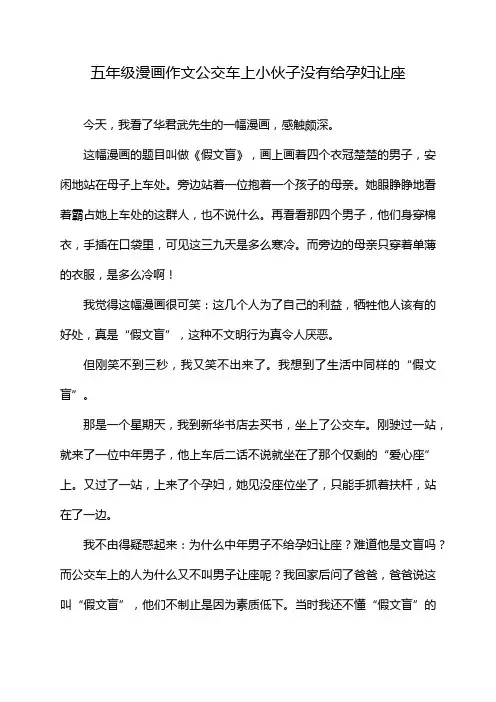 五年级漫画作文公交车上小伙子没有给孕妇让座

今天，我看了华君武先生的一幅漫画，感触颇深。

这幅漫画的题目叫做《假文盲》，画上画着四个衣冠楚楚的男子，安闲地站在母子上车处。旁边站着一位抱着一个孩子的母亲。她眼睁睁地看着霸占她上车处的这群人，也不说什么。再看看那四个男子，他们身穿棉衣，手插在口袋里，可见这三九天是多么寒冷。而旁边的母亲只穿着单薄的衣服，是多么冷啊！

我觉得这幅漫画很可笑：这几个人为了自己的利益，牺牲他人该有的好处，真是“假文盲”，这种不文明行为真令人厌恶。

但刚笑不到三秒，我又笑不出来了。我想到了生活中同样的“假文盲”。

那是一个星期天，我到新华书店去买书，坐上了公交车。刚驶过一站，就来了一位中年男子，他上车后二话不说就坐在了那个仅剩的“爱心座”上。又过了一站，上来了个孕妇，她见没座位坐了，只能手抓着扶杆，站在了一边。

我不由得疑惑起来：为什么中年男子不给孕妇让座？难道他是文盲吗？而公交车上的人为什么又不叫男子让座呢？我回家后问了爸爸，爸爸说这叫“假文盲”，他们不制止是因为素质低下。当时我还不懂“假文盲”的